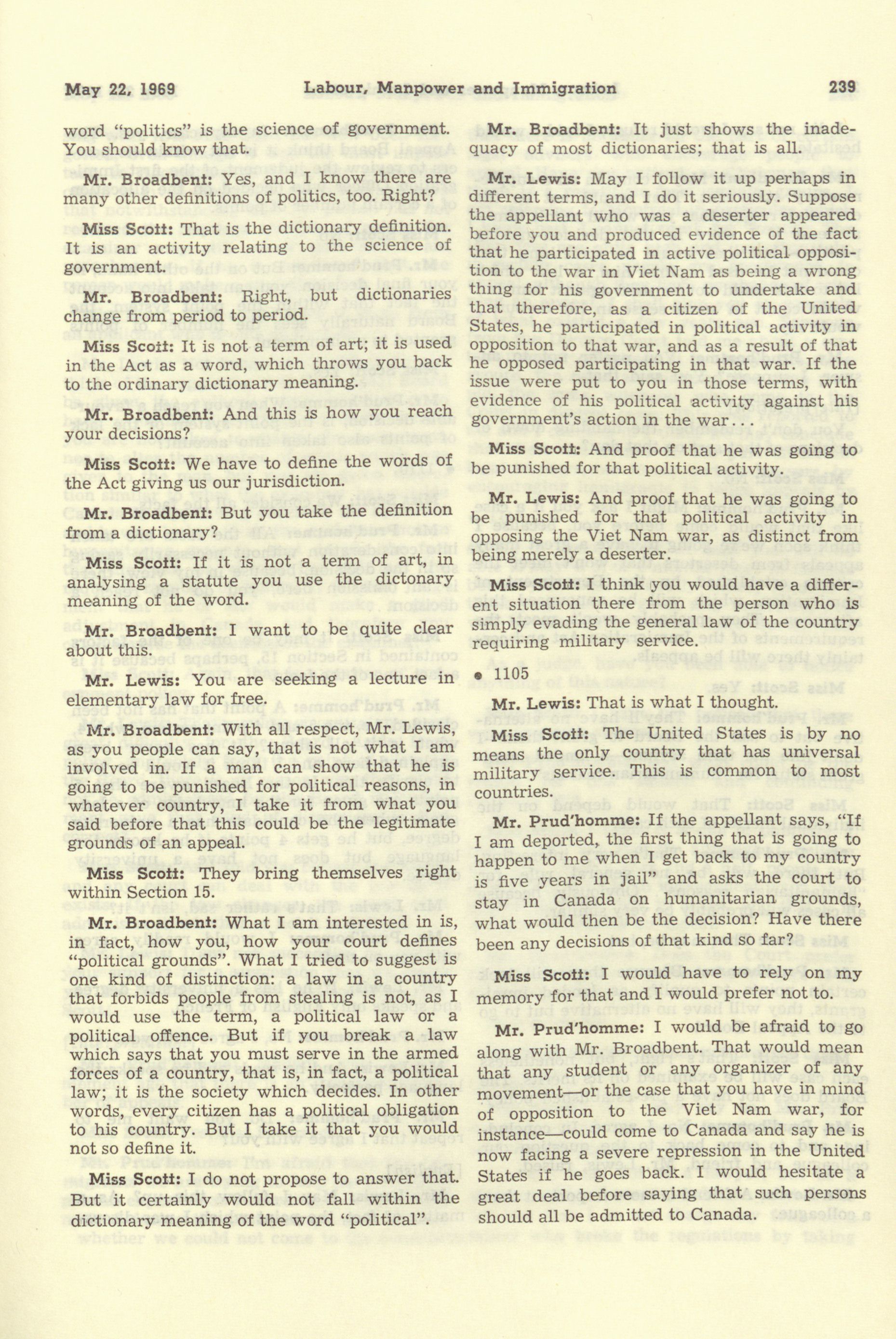 May 22, 1969 Labour, Manpower and Immigration 239

word "politics" is the science of government. You should know that.

Mr. Broadbent: Yes, and I know there are many other definitions of politics, too. Right?

Miss Scott: That is the dictionary definition. It is an activity relating to the science of government.

Mr. Broadbent: Right, but dictionaries change from period to period.

Miss Scott: It is not a term of art; it is used in the Act as a word, which throws you back to the ordinary dictionary meaning.

Mr. Broadbent: And this is how you reach your decisions?

Miss Scott: We have to define the words of the Act giving us our jurisdiction.

Mr. Broadbent: But you take the definition from a dictionary?

Miss Scott: If it is not a term of art, in analysing a statute you use the dictonary meaning of the word.

Mr. Broadbent: I want to be quite clear about this.

Mr. Lewis: You are seeking a lecture in elementary law for free.

Mr. Broadbent: With all respect, Mr. Lewis, as you people can say, that is not what I am involved in. If a man can show that he is going to be punished for political reasons, in whatever country, I take it from what you said before that this could be the legitimate grounds of an appeal.

Miss Scott: They bring themselves right within Section 15.

Mr. Broadbent: What I am interested in is, in fact, how you, how your court defines "political grounds". What I tried to suggest is one kind of distinction: a law in a country that forbids people from stealing is not, as I would use the term, a political law or a political offence. But if you break a law which says that you must serve in the armed forces of a country, that is, in fact, a political law; it is the society which decides. In other words, every citizen has a political obligation to his country. But I take it that you would not so define it.

Miss Scott: I do not propose to answer that. But it certainly would not fall within the dictionary meaning of the word "political".

Mr. Broadbent: It just shows the inadequacy of most dictionaries; that is all.

Mr. Lewis: May I follow it up perhaps in different terms, and I do it seriously. Suppose the appellant who was a deserter appeared before you and produced evidence of the fact that he participated in active political opposition to the war in Viet Nam as being a wrong thing for his government to undertake and that therefore, as a citizen of the United States, he participated in political activity in opposition to that war, and as a result of that he opposed participating in that war. If the issue were put to you in those terms, with evidence of his political activity against his government's action in the war...

Miss Scott: And proof that he was going to be punished for that political activity.

Mr. Lewis: And proof that he was going to be punished for that political activity in opposing the Viet Nam war, as distinct from being merely a deserter.

Miss Scott: I think you would have a different situation there from the person who is simply evading the general law of the country requiring military service.

• 1105

Mr. Lewis: That is what I thought.

Miss Scott: The United States is by no means the only country that has universal military service. This is common to most countries.

Mr. Prud'homme: If the appellant says, "If I am deported, the first thing that is going to happen to me when I get back to my country is five years in jail" and asks the court to stay in Canada on humanitarian grounds, what would then be the decision? Have there been any decisions of that kind so far?

Miss Scott: I would have to rely on my memory for that and I would prefer not to.

Mr. Prud'homme: I would be afraid to go along with Mr. Broadbent. That would mean that any student or any organizer of any movement—or the case that you have in mind of opposition to the Viet Nam war, for instance—could come to Canada and say he is now facing a severe repression in the United States if he goes back. I would hesitate a great deal before saying that such persons should all be admitted to Canada.